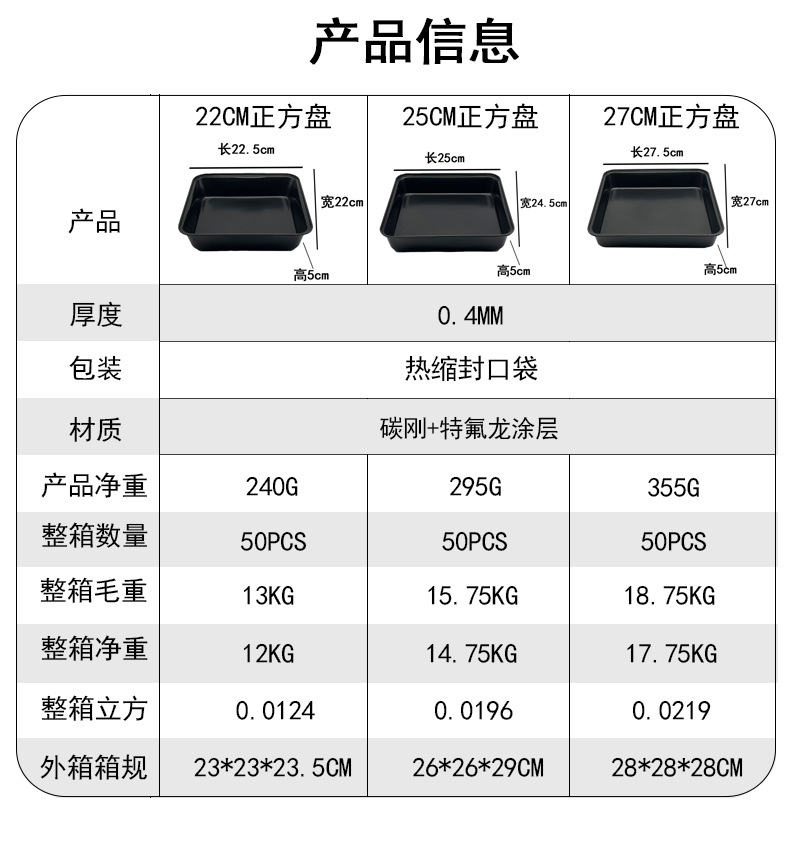 产品信息

|  | 22CM正方盘 | 25CM正方盘 | 27CM正方盘 |
|---|---|---|---|
| 产品 | 长22.5cm 宽22cm 高5cm | 长25cm 宽24.5cm 高5cm | 长27.5cm 宽27cm 高5cm |
| 厚度 | 0.4MM |  |  |
| 包装 | 热缩封口袋 |  |  |
| 材质 | 碳刚+特氟龙涂层 |  |  |
| 产品净重 | 240G | 295G | 355G |
| 整箱数量 | 50PCS | 50PCS | 50PCS |
| 整箱毛重 | 13KG | 15.75KG | 18.75KG |
| 整箱净重 | 12KG | 14.75KG | 17.75KG |
| 整箱立方 | 0.0124 | 0.0196 | 0.0219 |
| 外箱箱规 | 23*23*23.5CM | 26*26*29CM | 28*28*28CM |